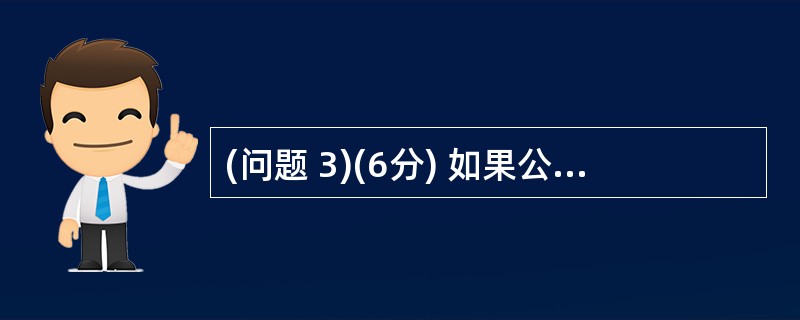 (问题 3)(6分) 如果公...